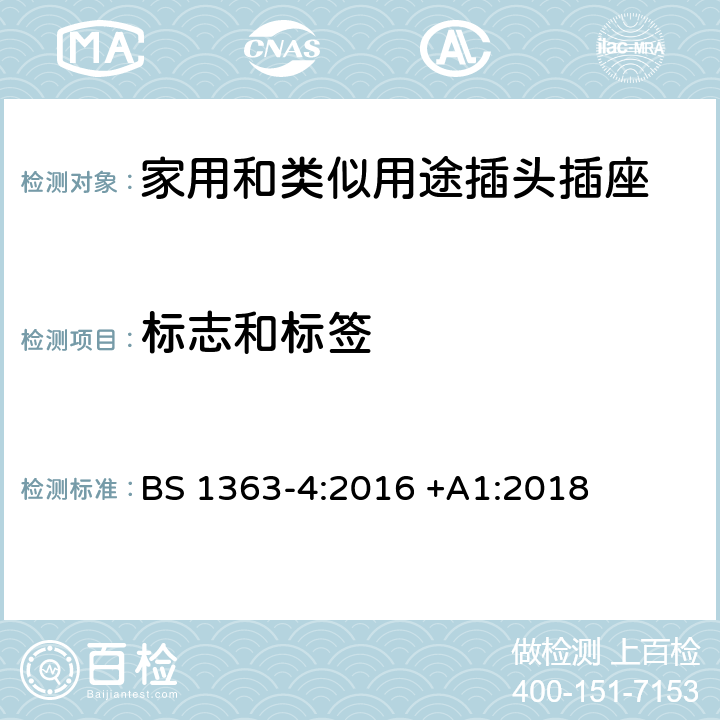 MA CNAS AC ilac-MRA

检测对象：家用和类似用途插头插座

检测项目：标志和标签

检测标准：BS 1363-4:2016 +A1:2018

百检
Baijiantest.com

做检测 上百检
400-151-7153